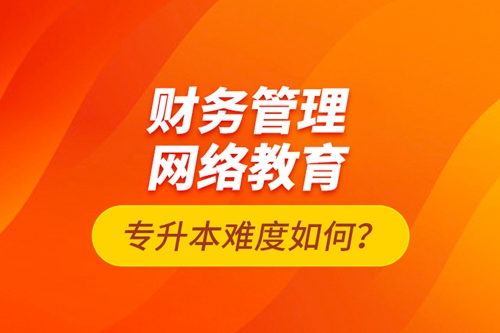 财务管理
网络教育

专升本难度如何？